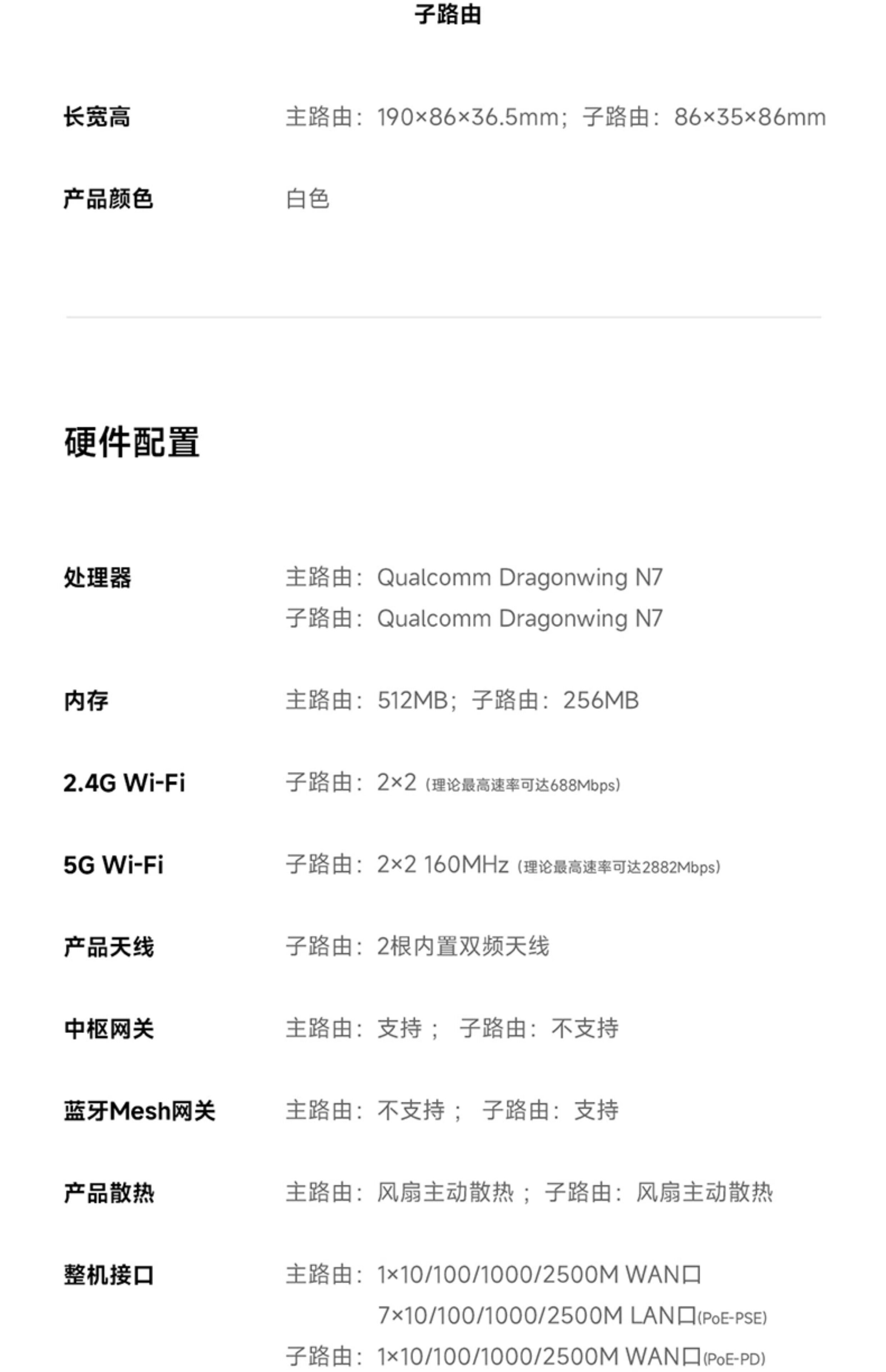 子路由

长宽高　主路由：190×86×36.5mm；子路由：86×35×86mm

产品颜色　白色

硬件配置

处理器　主路由：Qualcomm Dragonwing N7
子路由：Qualcomm Dragonwing N7

内存　主路由：512MB；子路由：256MB

2.4G Wi-Fi　子路由：2×2（理论最高速率可达688Mbps）

5G Wi-Fi　子路由：2×2 160MHz（理论最高速率可达2882Mbps）

产品天线　子路由：2根内置双频天线

中枢网关　主路由：支持； 子路由：不支持

蓝牙Mesh网关　主路由：不支持； 子路由：支持

产品散热　主路由：风扇主动散热； 子路由：风扇主动散热

整机接口　主路由：1×10/100/1000/2500M WAN口
7×10/100/1000/2500M LAN口(PoE-PSE)
子路由：1×10/100/1000/2500M WAN口(PoE-PD)